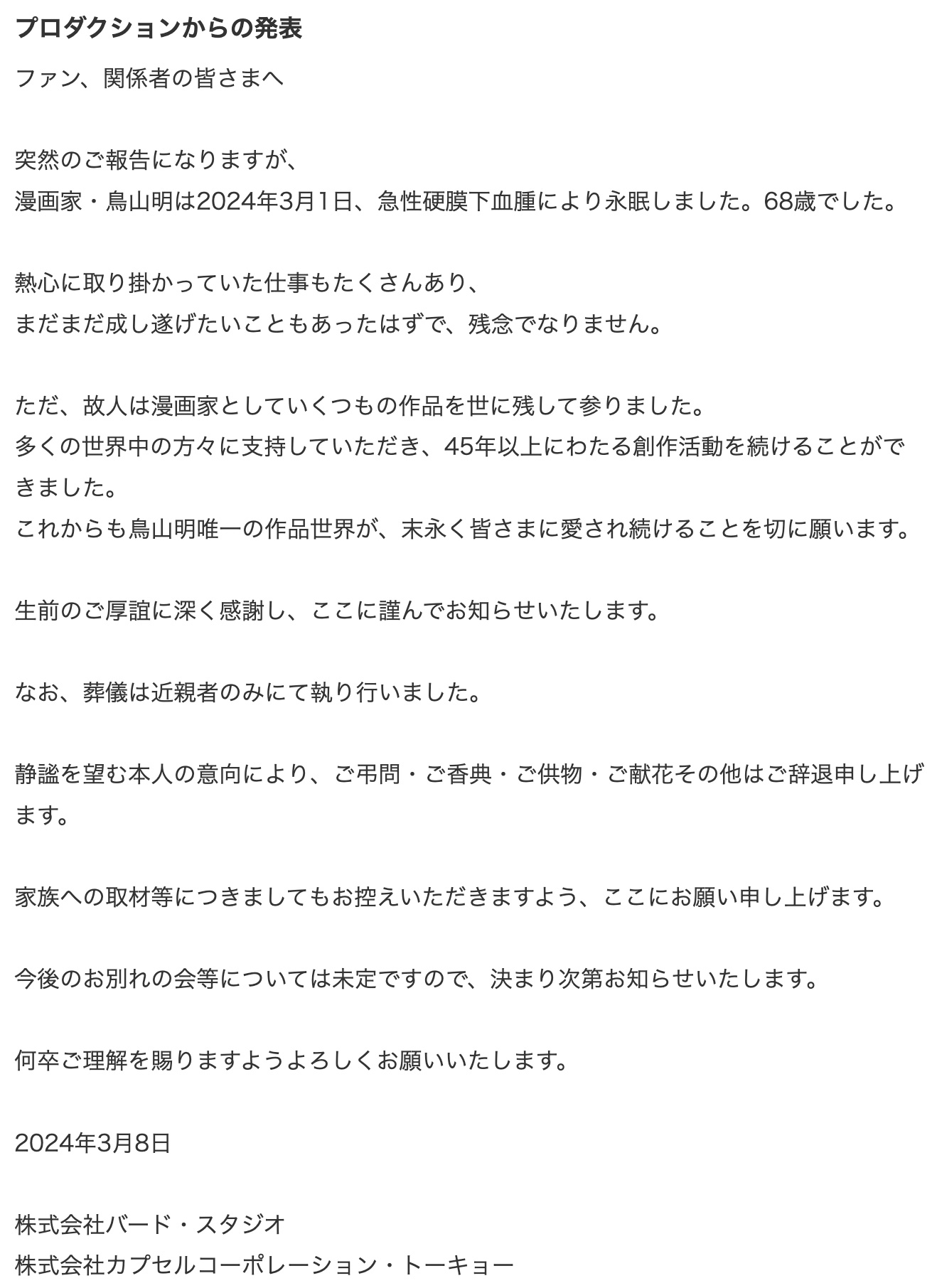 プロダクションからの発表

ファン、関係者の皆さまへ

突然のご報告になりますが、
漫画家・鳥山明は2024年3月1日、急性硬膜下血腫により永眠しました。68歳でした。

熱心に取り掛かっていた仕事もたくさんあり、
まだまだ成し遂げたいこともあったはずで、残念でなりません。

ただ、故人は漫画家としていくつもの作品を世に残して参りました。
多くの世界中の方々に支持していただき、45年以上にわたる創作活動を続けることができました。
これからも鳥山明唯一の作品世界が、末永く皆さまに愛され続けることを切に願います。

生前のご厚誼に深く感謝し、ここに謹んでお知らせいたします。

なお、葬儀は近親者のみにて執り行いました。

静謐を望む本人の意向により、ご弔問・ご香典・ご供物・ご献花その他はご辞退申し上げます。

家族への取材等につきましてもお控えいただきますよう、ここにお願い申し上げます。

今後のお別れの会等については未定ですので、決まり次第お知らせいたします。

何卒ご理解を賜りますようよろしくお願いいたします。

2024年3月8日

株式会社バード・スタジオ
株式会社カプセルコーポレーション・トーキョー